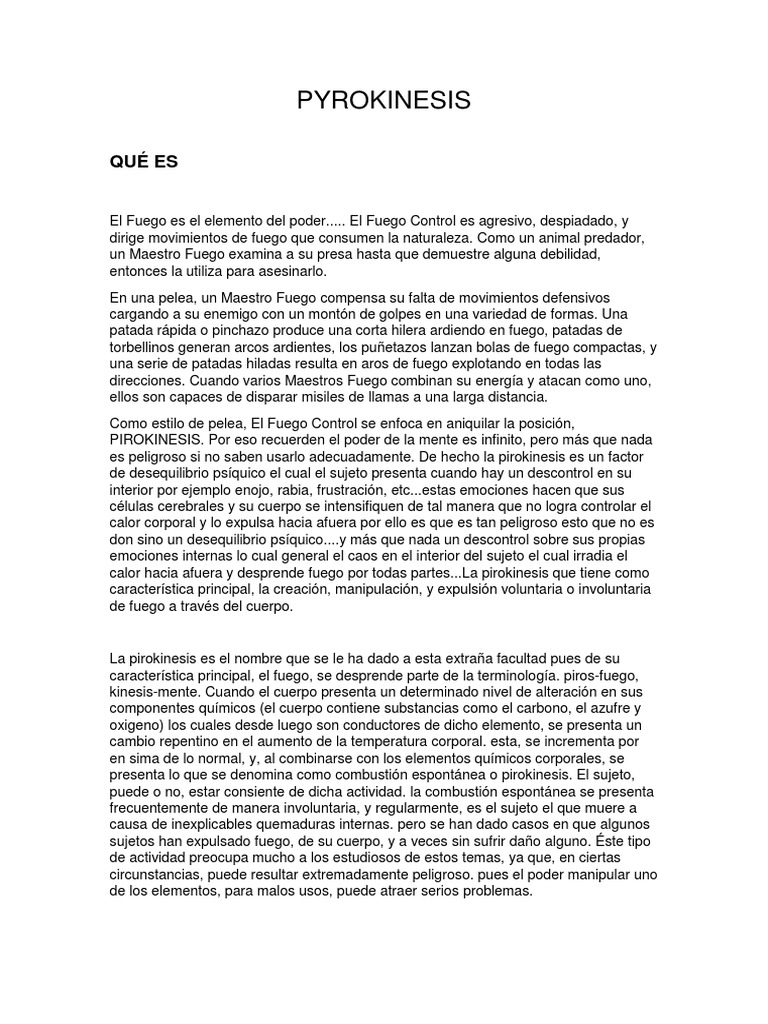 PYROKINESIS

QUÉ ES

El Fuego es el elemento del poder..... El Fuego Control es agresivo, despiadado, y dirige movimientos de fuego que consumen la naturaleza. Como un animal predador, un Maestro Fuego examina a su presa hasta que demuestre alguna debilidad, entonces la utiliza para asesinarlo.

En una pelea, un Maestro Fuego compensa su falta de movimientos defensivos cargando a su enemigo con un montón de golpes en una variedad de formas. Una patada rápida o pinchazo produce una corta hilera ardiendo en fuego, patadas de torbellinos generan arcos ardientes, los puñetazos lanzan bolas de fuego compactas, y una serie de patadas hiladas resulta en aros de fuego explotando en todas las direcciones. Cuando varios Maestros Fuego combinan su energía y atacan como uno, ellos son capaces de disparar misiles de llamas a una larga distancia.

Como estilo de pelea, El Fuego Control se enfoca en aniquilar la posición, PIROKINESIS. Por eso recuerden el poder de la mente es infinito, pero más que nada es peligroso si no saben usarlo adecuadamente. De hecho la pirokinesis es un factor de desequilibrio psíquico el cual el sujeto presenta cuando hay un descontrol en su interior por ejemplo enojo, rabia, frustración, etc...estas emociones hacen que sus células cerebrales y su cuerpo se intensifiquen de tal manera que no logra controlar el calor corporal y lo expulsa hacia afuera por ello es que es tan peligroso esto que no es don sino un desequilibrio psíquico....y más que nada un descontrol sobre sus propias emociones internas lo cual general el caos en el interior del sujeto el cual irradia el calor hacia afuera y desprende fuego por todas partes...La pirokinesis que tiene como característica principal, la creación, manipulación, y expulsión voluntaria o involuntaria de fuego a través del cuerpo.

La pirokinesis es el nombre que se le ha dado a esta extraña facultad pues de su característica principal, el fuego, se desprende parte de la terminología. piros-fuego, kinesis-mente. Cuando el cuerpo presenta un determinado nivel de alteración en sus componentes químicos (el cuerpo contiene substancias como el carbono, el azufre y oxigeno) los cuales desde luego son conductores de dicho elemento, se presenta un cambio repentino en el aumento de la temperatura corporal. esta, se incrementa por en sima de lo normal, y, al combinarse con los elementos químicos corporales, se presenta lo que se denomina como combustión espontánea o pirokinesis. El sujeto, puede o no, estar consiente de dicha actividad. la combustión espontánea se presenta frecuentemente de manera involuntaria, y regularmente, es el sujeto el que muere a causa de inexplicables quemaduras internas. pero se han dado casos en que algunos sujetos han expulsado fuego, de su cuerpo, y a veces sin sufrir daño alguno. Éste tipo de actividad preocupa mucho a los estudiosos de estos temas, ya que, en ciertas circunstancias, puede resultar extremadamente peligroso. pues el poder manipular uno de los elementos, para malos usos, puede atraer serios problemas.